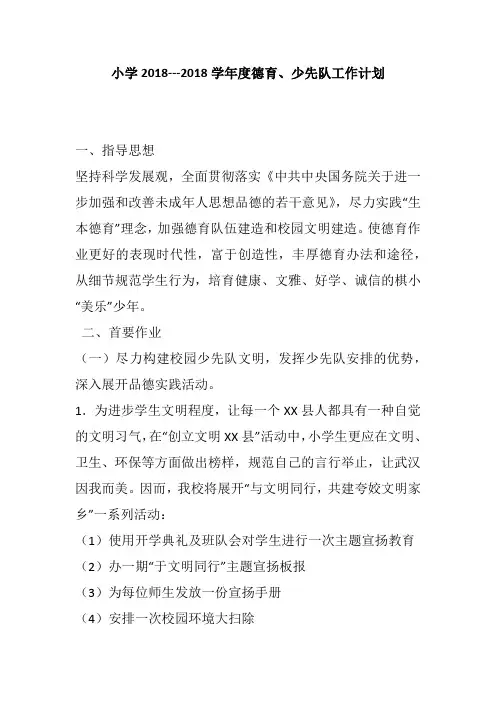 小学 2018---2018 学年度德育、少先队工作计划

一、指导思想

坚持科学发展观，全面贯彻落实《中共中央国务院关于进一步加强和改善未成年人思想品德的若干意见》，尽力实践“生本德育”理念，加强德育队伍建造和校园文明建造。使德育作业更好的表现时代性，富于创造性，丰厚德育办法和途径，从细节规范学生行为，培育健康、文雅、好学、诚信的棋小“美乐”少年。

二、首要作业

（一）尽力构建校园少先队文明，发挥少先队安排的优势，深入展开品德实践活动。

1．为进步学生文明程度，让每一个 XX 县人都具有一种自觉的文明习气，在“创立文明 XX 县”活动中，小学生更应在文明、卫生、环保等方面做出榜样，规范自己的言行举止，让武汉因我而美。因而，我校将展开“与文明同行，共建夸姣文明家乡”一系列活动：

（1）使用开学典礼及班队会对学生进行一次主题宣扬教育

（2）办一期“于文明同行”主题宣扬板报

（3）为每位师生发放一份宣扬手册

（4）安排一次校园环境大扫除